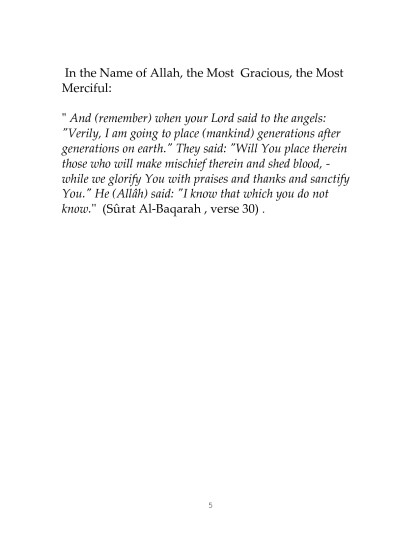 In the Name of Allah, the Most Gracious, the Most Merciful:

" And (remember) when your Lord said to the angels: "Verily, I am going to place (mankind) generations after generations on earth." They said: "Will You place therein those who will make mischief therein and shed blood, - while we glorify You with praises and thanks and sanctify You." He (Allâh) said: "I know that which you do not know." (Sûrat Al-Baqarah , verse 30) .

5